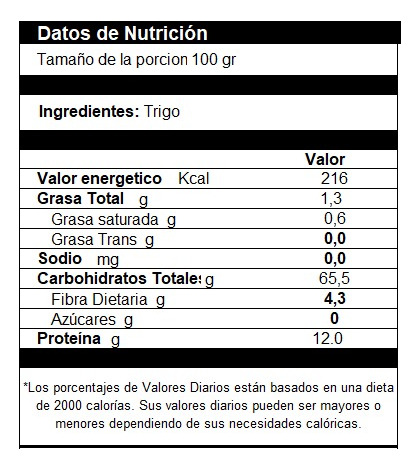 Datos de Nutrición

Tamaño de la porcion 100 gr

Ingredientes: Trigo

| | Valor |
|---|---|
| Valor energetico Kcal | 216 |
| Grasa Total g | 1,3 |
| Grasa saturada g | 0,6 |
| Grasa Trans g | 0,0 |
| Sodio mg | 0,0 |
| Carbohidratos Totales g | 65,5 |
| Fibra Dietaria g | 4,3 |
| Azúcares g | 0 |
| Proteína g | 12.0 |

*Los porcentajes de Valores Diarios están basados en una dieta de 2000 calorías. Sus valores diarios pueden ser mayores o menores dependiendo de sus necesidades calóricas.